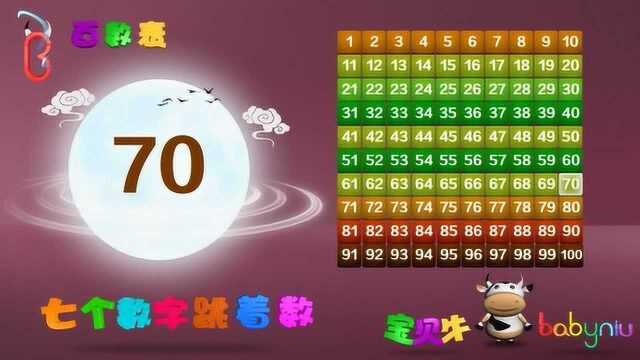 百数表

70

| 1 | 2 | 3 | 4 | 5 | 6 | 7 | 8 | 9 | 10 |
|---|---|---|---|---|---|---|---|---|---|
| 11 | 12 | 13 | 14 | 15 | 16 | 17 | 18 | 19 | 20 |
| 21 | 22 | 23 | 24 | 25 | 26 | 27 | 28 | 29 | 30 |
| 31 | 32 | 33 | 34 | 35 | 36 | 37 | 38 | 39 | 40 |
| 41 | 42 | 43 | 44 | 45 | 46 | 47 | 48 | 49 | 50 |
| 51 | 52 | 53 | 54 | 55 | 56 | 57 | 58 | 59 | 60 |
| 61 | 62 | 63 | 64 | 65 | 66 | 67 | 68 | 69 | 70 |
| 71 | 72 | 73 | 74 | 75 | 76 | 77 | 78 | 79 | 80 |
| 81 | 82 | 83 | 84 | 85 | 86 | 87 | 88 | 89 | 90 |
| 91 | 92 | 93 | 94 | 95 | 96 | 97 | 98 | 99 | 100 |

七个数字跳着数

宝贝牛 babyniu